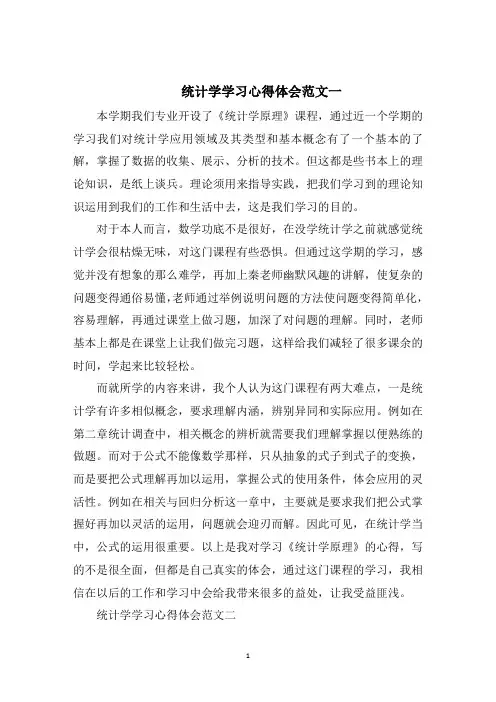 统计学学习心得体会范文一

本学期我们专业开设了《统计学原理》课程，通过近一个学期的学习我们对统计学应用领域及其类型和基本概念有了一个基本的了解，掌握了数据的收集、展示、分析的技术。但这都是些书本上的理论知识，是纸上谈兵。理论须用来指导实践，把我们学习到的理论知识运用到我们的工作和生活中去，这是我们学习的目的。

对于本人而言，数学功底不是很好，在没学统计学之前就感觉统计学会很枯燥无味，对这门课程有些恐惧。但通过这学期的学习，感觉并没有想象的那么难学，再加上秦老师幽默风趣的讲解，使复杂的问题变得通俗易懂,老师通过举例说明问题的方法使问题变得简单化，容易理解，再通过课堂上做习题，加深了对问题的理解。同时，老师基本上都是在课堂上让我们做完习题，这样给我们减轻了很多课余的时间，学起来比较轻松。

而就所学的内容来讲，我个人认为这门课程有两大难点，一是统计学有许多相似概念，要求理解内涵，辨别异同和实际应用。例如在第二章统计调查中，相关概念的辨析就需要我们理解掌握以便熟练的做题。而对于公式不能像数学那样，只从抽象的式子到式子的变换，而是要把公式理解再加以运用，掌握公式的使用条件，体会应用的灵活性。例如在相关与回归分析这一章中，主要就是要求我们把公式掌握好再加以灵活的运用，问题就会迎刃而解。因此可见，在统计学当中，公式的运用很重要。以上是我对学习《统计学原理》的心得，写的不是很全面，但都是自己真实的体会，通过这门课程的学习，我相信在以后的工作和学习中会给我带来很多的益处，让我受益匪浅。

统计学学习心得体会范文二

1